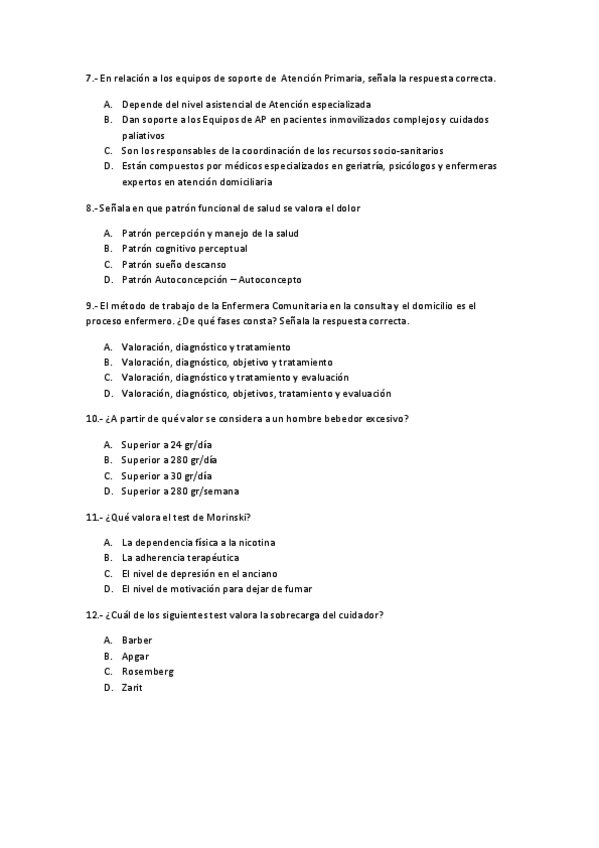 7.- En relación a los equipos de soporte de Atención Primaria, señala la respuesta correcta.

A. Depende del nivel asistencial de Atención especializada
B. Dan soporte a los Equipos de AP en pacientes inmovilizados complejos y cuidados paliativos
C. Son los responsables de la coordinación de los recursos socio-sanitarios
D. Están compuestos por médicos especializados en geriatría, psicólogos y enfermeras expertos en atención domiciliaria

8.- Señala en que patrón funcional de salud se valora el dolor

A. Patrón percepción y manejo de la salud
B. Patrón cognitivo perceptual
C. Patrón sueño descanso
D. Patrón Autoconcepción – Autoconcepto

9.- El método de trabajo de la Enfermera Comunitaria en la consulta y el domicilio es el proceso enfermero. ¿De qué fases consta? Señala la respuesta correcta.

A. Valoración, diagnóstico y tratamiento
B. Valoración, diagnóstico, objetivo y tratamiento
C. Valoración, diagnóstico y tratamiento y evaluación
D. Valoración, diagnóstico, objetivos, tratamiento y evaluación

10.- ¿A partir de qué valor se considera a un hombre bebedor excesivo?

A. Superior a 24 gr/día
B. Superior a 280 gr/día
C. Superior a 30 gr/día
D. Superior a 280 gr/semana

11.- ¿Qué valora el test de Morinski?

A. La dependencia física a la nicotina
B. La adherencia terapéutica
C. El nivel de depresión en el anciano
D. El nivel de motivación para dejar de fumar

12.- ¿Cuál de los siguientes test valora la sobrecarga del cuidador?

A. Barber
B. Apgar
C. Rosemberg
D. Zarit